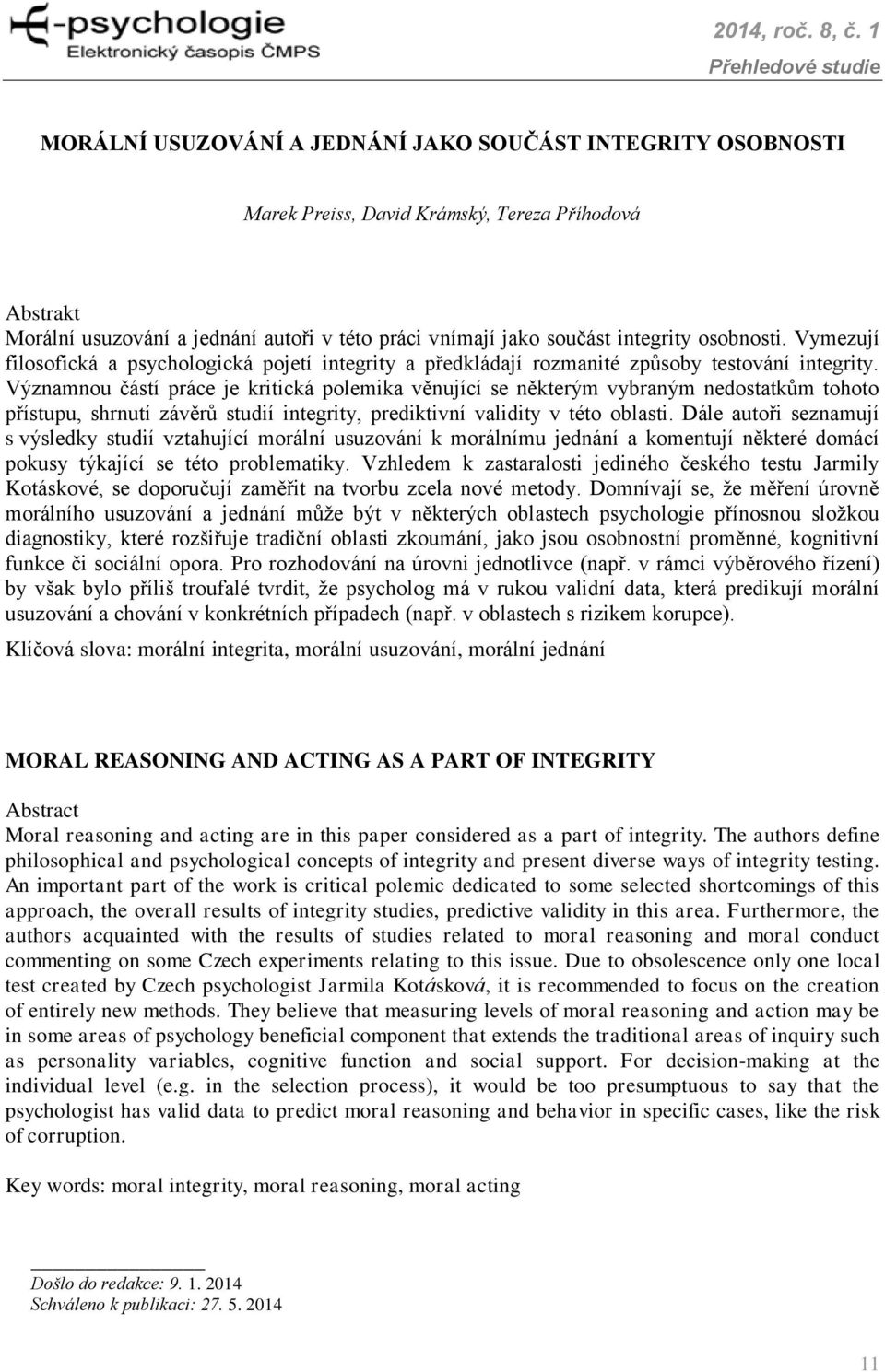 E-psychologie
Elektronický časopis ČMPS

2014, roč. 8, č. 1
Přehledové studie

MORÁLNÍ USUZOVÁNÍ A JEDNÁNÍ JAKO SOUČÁST INTEGRITY OSOBNOSTI

Marek Preiss, David Krámský, Tereza Příhodová

Abstrakt
Morální usuzování a jednání autoři v této práci vnímají jako součást integrity osobnosti. Vymezují filosofická a psychologická pojetí integrity a předkládají rozmanité způsoby testování integrity. Významnou částí práce je kritická polemika věnující se některým vybraným nedostatkům tohoto přístupu, shrnutí závěrů studií integrity, prediktivní validity v této oblasti. Dále autoři seznamují s výsledky studií vztahující morální usuzování k morálnímu jednání a komentují některé domácí pokusy týkající se této problematiky. Vzhledem k zastaralosti jediného českého testu Jarmily Kotáskové, se doporučují zaměřit na tvorbu zcela nové metody. Domnívají se, že měření úrovně morálního usuzování a jednání může být v některých oblastech psychologie přínosnou složkou diagnostiky, které rozšiřuje tradiční oblasti zkoumání, jako jsou osobnostní proměnné, kognitivní funkce či sociální opora. Pro rozhodování na úrovni jednotlivce (např. v rámci výběrového řízení) by však bylo příliš troufalé tvrdit, že psycholog má v rukou validní data, která predikují morální usuzování a chování v konkrétních případech (např. v oblastech s rizikem korupce).

Klíčová slova: morální integrita, morální usuzování, morální jednání

MORAL REASONING AND ACTING AS A PART OF INTEGRITY

Abstract
Moral reasoning and acting are in this paper considered as a part of integrity. The authors define philosophical and psychological concepts of integrity and present diverse ways of integrity testing. An important part of the work is critical polemic dedicated to some selected shortcomings of this approach, the overall results of integrity studies, predictive validity in this area. Furthermore, the authors acquainted with the results of studies related to moral reasoning and moral conduct commenting on some Czech experiments relating to this issue. Due to obsolescence only one local test created by Czech psychologist Jarmila Kotásková, it is recommended to focus on the creation of entirely new methods. They believe that measuring levels of moral reasoning and action may be in some areas of psychology beneficial component that extends the traditional areas of inquiry such as personality variables, cognitive function and social support. For decision-making at the individual level (e.g. in the selection process), it would be too presumptuous to say that the psychologist has valid data to predict moral reasoning and behavior in specific cases, like the risk of corruption.

Key words: moral integrity, moral reasoning, moral acting

Došlo do redakce: 9. 1. 2014
Schváleno k publikaci: 27. 5. 2014

11